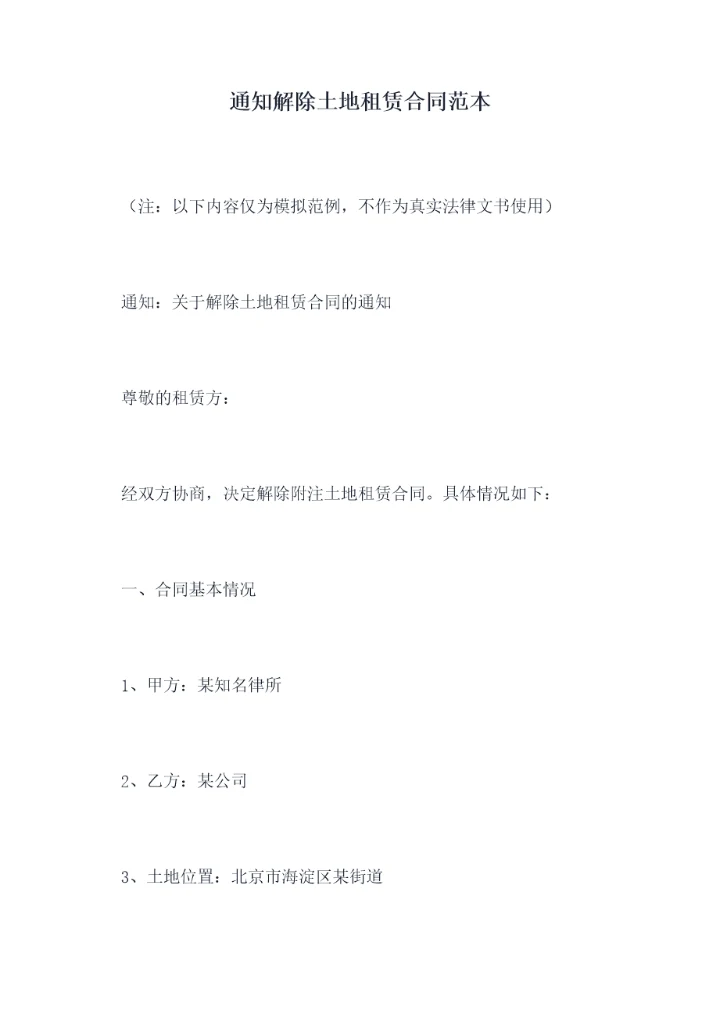 通知解除土地租赁合同范本

（注：以下内容仅为模拟范例，不作为真实法律文书使用）

通知：关于解除土地租赁合同的通知

尊敬的租赁方：

经双方协商，决定解除附注土地租赁合同。具体情况如下：

一、合同基本情况

1、甲方：某知名律所

2、乙方：某公司

3、土地位置：北京市海淀区某街道